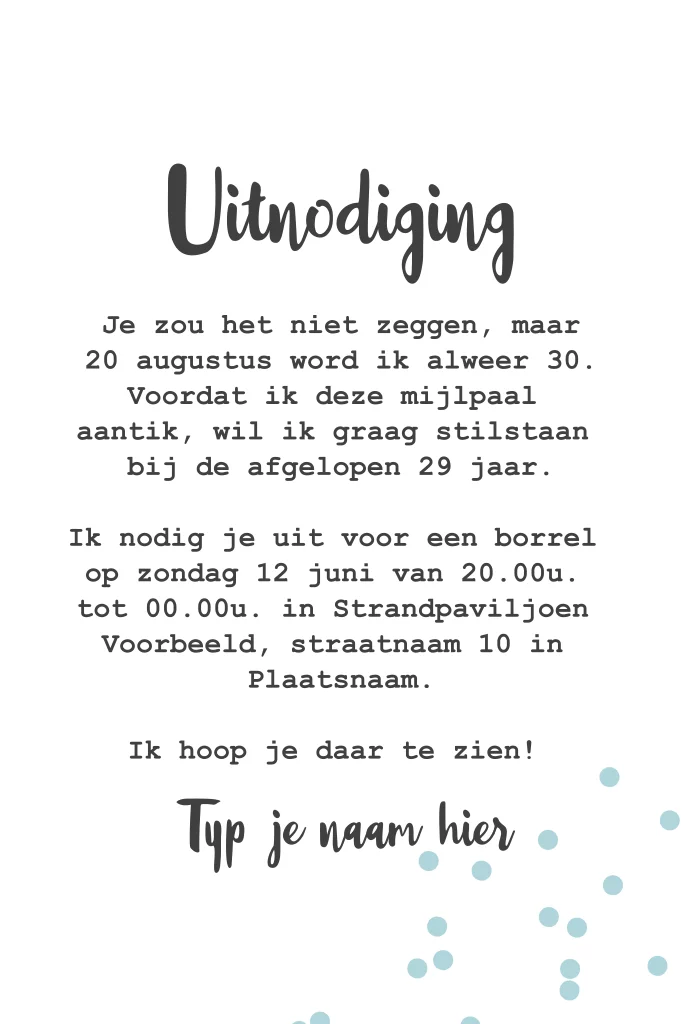 Uitnodiging

Je zou het niet zeggen, maar 20 augustus word ik alweer 30. Voordat ik deze mijlpaal aantik, wil ik graag stilstaan bij de afgelopen 29 jaar.

Ik nodig je uit voor een borrel op zondag 12 juni van 20.00u. tot 00.00u. in Strandpaviljoen Voorbeeld, straatnaam 10 in Plaatsnaam.

Ik hoop je daar te zien!

Typ je naam hier